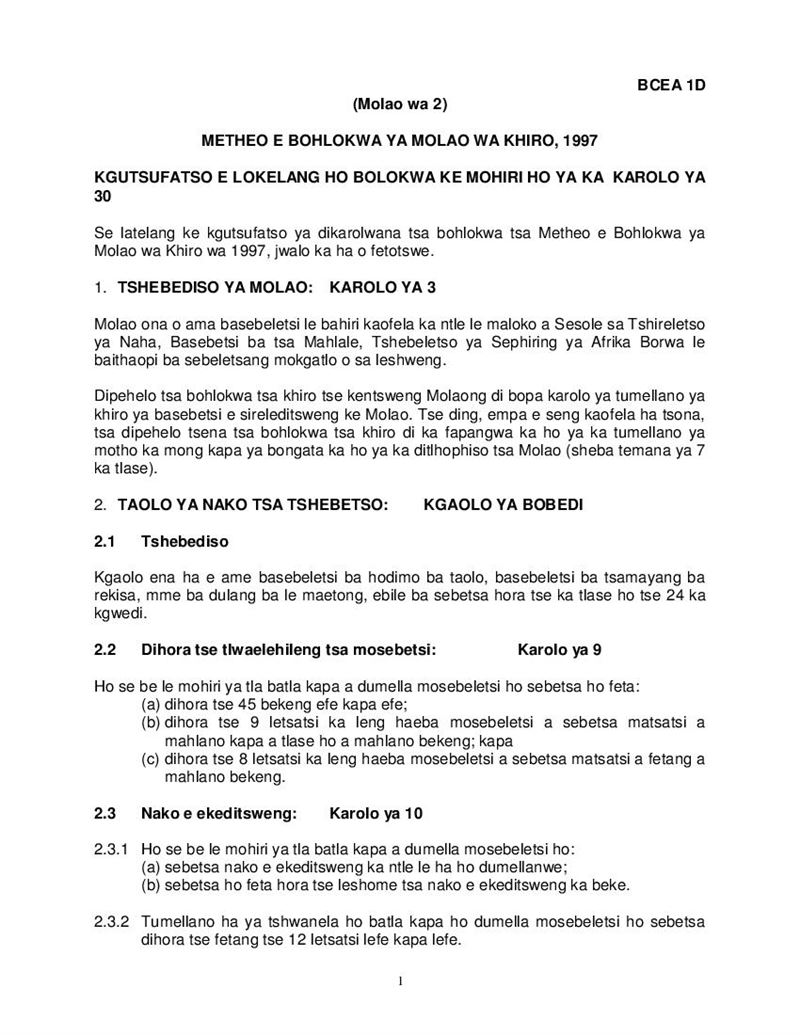 BCEA 1D

(Molao wa 2)

METHEO E BOHLOKWA YA MOLAO WA KHIRO, 1997

KGUTSUFATSO E LOKELANG HO BOLOKWA KE MOHIRI HO YA KA KAROLO YA 30

Se latelang ke kgutsufatso ya dikarolwana tsa bohlokwa tsa Metheo e Bohlokwa ya Molao wa Khiro wa 1997, jwalo ka ha o fetotswe.

1. TSHEBEDISO YA MOLAO: KAROLO YA 3

Molao ona o ama basebeletsi le bahiri kaofela ka ntle le maloko a Sesole sa Tshireletso ya Naha, Basebetsi ba tsa Mahlale, Tshebeletso ya Sephiring ya Afrika Borwa le baithaopi ba sebeletsang mokgatlo o sa leshweng.

Dipehelo tsa bohlokwa tsa khiro tse kentsweng Molaong di bopa karolo ya tumellano ya khiro ya basebetsi e sireleditsweng ke Molao. Tse ding, empa e seng kaofela ha tsona, tsa dipehelo tsena tsa bohlokwa tsa khiro di ka fapangwa ka ho ya ka tumellano ya motho ka mong kapa ya bongata ka ho ya ka ditlhophiso tsa Molao (sheba temana ya 7 ka tlase).

2. TAOLO YA NAKO TSA TSHEBETSO: KGAOLO YA BOBEDI

2.1 Tshebediso

Kgaolo ena ha e ame basebeletsi ba hodimo ba taolo, basebeletsi ba tsamayang ba rekisa, mme ba dulang ba le maetong, ebile ba sebetsa hora tse ka tlase ho tse 24 ka kgwedi.

2.2 Dihora tse tlwaelehileng tsa mosebetsi: Karolo ya 9

Ho se be le mohiri ya tla batla kapa a dumella mosebeletsi ho sebetsa ho feta:
(a) dihora tse 45 bekeng efe kapa efe;
(b) dihora tse 9 letsatsi ka leng haeba mosebeletsi a sebetsa matsatsi a mahlano kapa a tlase ho a mahlano bekeng; kapa
(c) dihora tse 8 letsatsi ka leng haeba mosebeletsi a sebetsa matsatsi a fetang a mahlano bekeng.

2.3 Nako e ekeditsweng: Karolo ya 10

2.3.1 Ho se be le mohiri ya tla batla kapa a dumella mosebeletsi ho:
(a) sebetsa nako e ekeditsweng ka ntle le ha ho dumellanwe;
(b) sebetsa ho feta hora tse leshome tsa nako e ekeditsweng ka beke.

2.3.2 Tumellano ha ya tshwanela ho batla kapa ho dumella mosebeletsi ho sebetsa dihora tse fetang tse 12 letsatsi lefe kapa lefe.

1